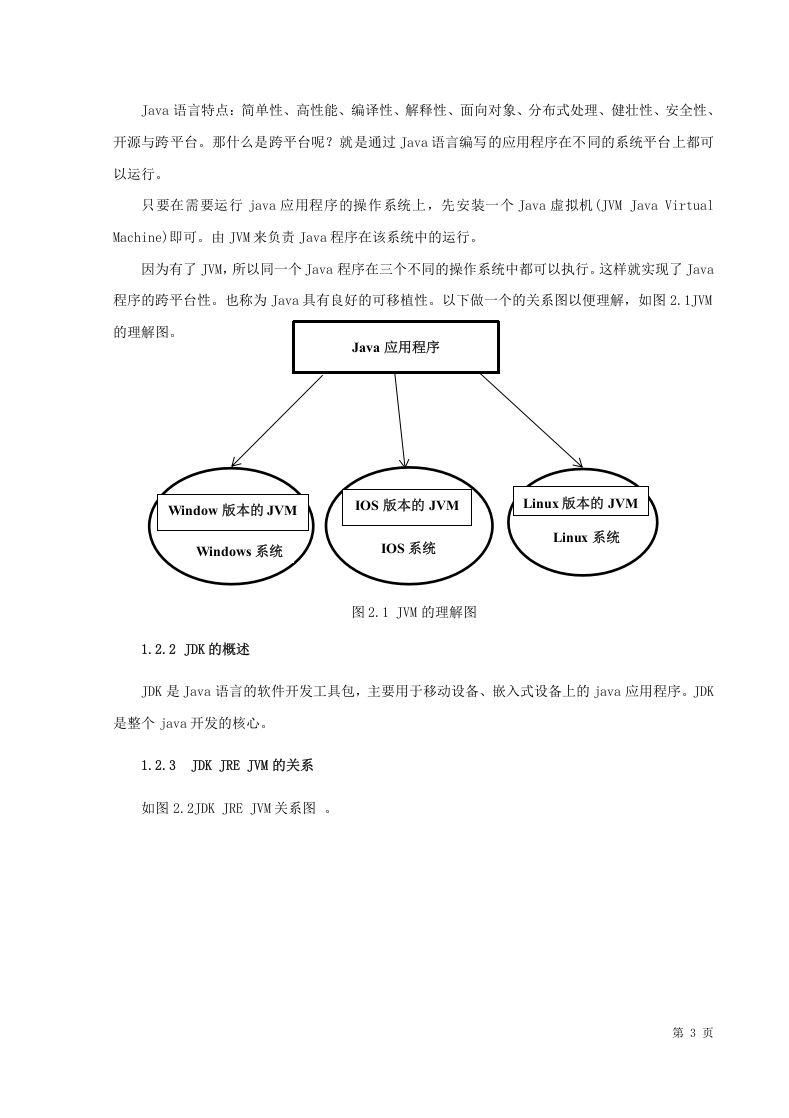 Java 语言特点：简单性、高性能、编译性、解释性、面向对象、分布式处理、健壮性、安全性、开源与跨平台。那什么是跨平台呢？就是通过 Java 语言编写的应用程序在不同的系统平台上都可以运行。

只要在需要运行 java 应用程序的操作系统上，先安装一个 Java 虚拟机(JVM Java Virtual Machine)即可。由 JVM 来负责 Java 程序在该系统中的运行。

因为有了 JVM，所以同一个 Java 程序在三个不同的操作系统中都可以执行。这样就实现了 Java 程序的跨平台性。也称为 Java 具有良好的可移植性。以下做一个的关系图以便理解，如图 2.1JVM 的理解图。

Java 应用程序

Window 版本的 JVM

Windows 系统

IOS 版本的 JVM

IOS 系统

Linux 版本的 JVM

Linux 系统

图 2.1 JVM 的理解图

1.2.2 JDK 的概述

JDK 是 Java 语言的软件开发工具包，主要用于移动设备、嵌入式设备上的 java 应用程序。JDK 是整个 java 开发的核心。

1.2.3 JDK JRE JVM 的关系

如图 2.2JDK JRE JVM 关系图 。

第 3 页